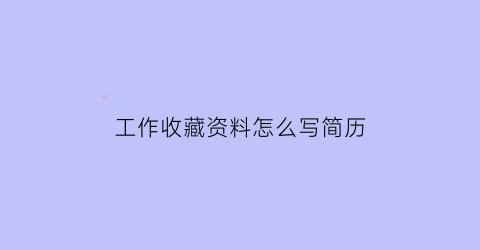 工作收藏资料怎么写简历